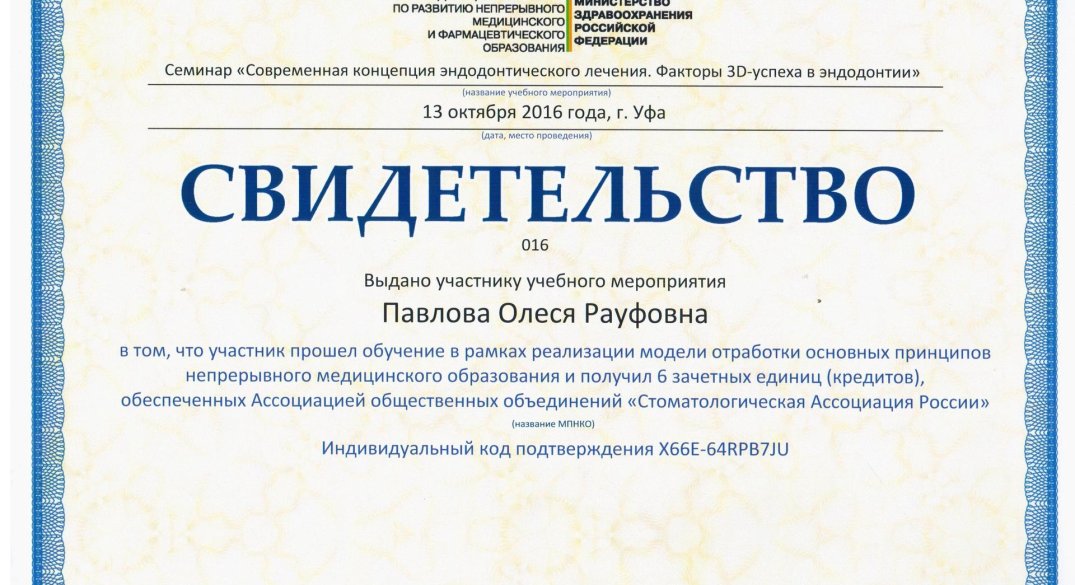 ПО РАЗВИТИЮ НЕПРЕРЫВНОГО МЕДИЦИНСКОГО И ФАРМАЦЕВТИЧЕСКОГО ОБРАЗОВАНИЯ

МИНИСТЕРСТВО ЗДРАВООХРАНЕНИЯ РОССИЙСКОЙ ФЕДЕРАЦИИ

Семинар «Современная концепция эндодонтического лечения. Факторы 3D-успеха в эндодонтии»
(название учебного мероприятия)

13 октября 2016 года, г. Уфа
(дата, место проведения)

СВИДЕТЕЛЬСТВО

016

Выдано участнику учебного мероприятия

Павлова Олеся Рауфовна

в том, что участник прошел обучение в рамках реализации модели отработки основных принципов непрерывного медицинского образования и получил 6 зачетных единиц (кредитов), обеспеченных Ассоциацией общественных объединений «Стоматологическая Ассоциация России»
(название МПНКО)

Индивидуальный код подтверждения X66E-64RPB7JU